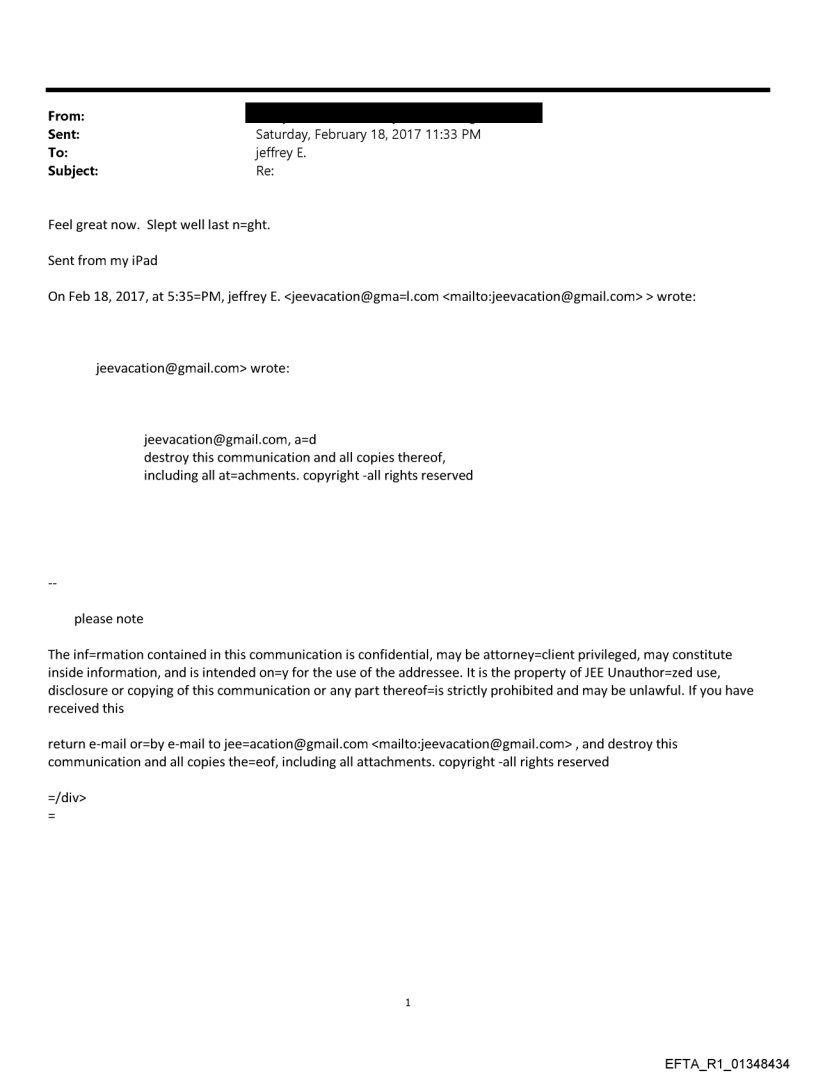 From:
Sent: Saturday, February 18, 2017 11:33 PM
To: jeffrey E.
Subject: Re:

Feel great now. Slept well last n=ght.

Sent from my iPad

On Feb 18, 2017, at 5:35=PM, jeffrey E. <jeevacation@gma=l.com <mailto:jeevacation@gmail.com> > wrote:

jeevacation@gmail.com> wrote:

jeevacation@gmail.com, a=d destroy this communication and all copies thereof, including all at=achments. copyright -all rights reserved

--

please note

The inf=rmation contained in this communication is confidential, may be attorney=client privileged, may constitute inside information, and is intended on=y for the use of the addressee. It is the property of JEE Unauthor=zed use, disclosure or copying of this communication or any part thereof=is strictly prohibited and may be unlawful. If you have received this

return e-mail or=by e-mail to jee=acation@gmail.com <mailto:jeevacation@gmail.com> , and destroy this communication and all copies the=eof, including all attachments. copyright -all rights reserved

=/div>
=

1

EFTA_R1_01348434